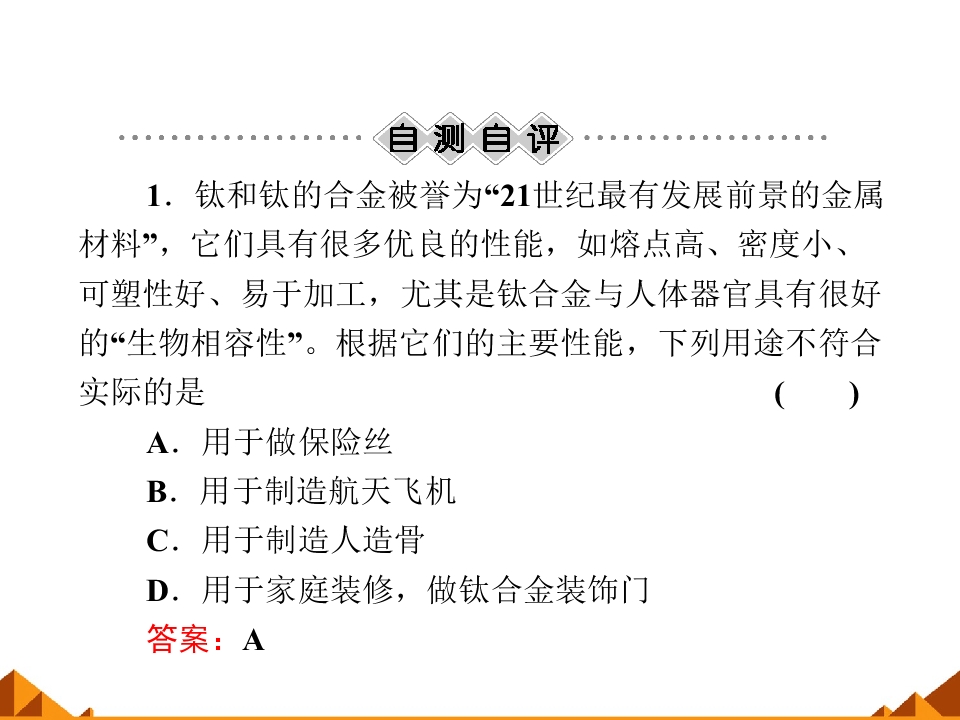 自测自评

1．钛和钛的合金被誉为“21世纪最有发展前景的金属材料”，它们具有很多优良的性能，如熔点高、密度小、可塑性好、易于加工，尤其是钛合金与人体器官具有很好的“生物相容性”。根据它们的主要性能，下列用途不符合实际的是 ( )

A．用于做保险丝

B．用于制造航天飞机

C．用于制造人造骨

D．用于家庭装修，做钛合金装饰门

答案：A